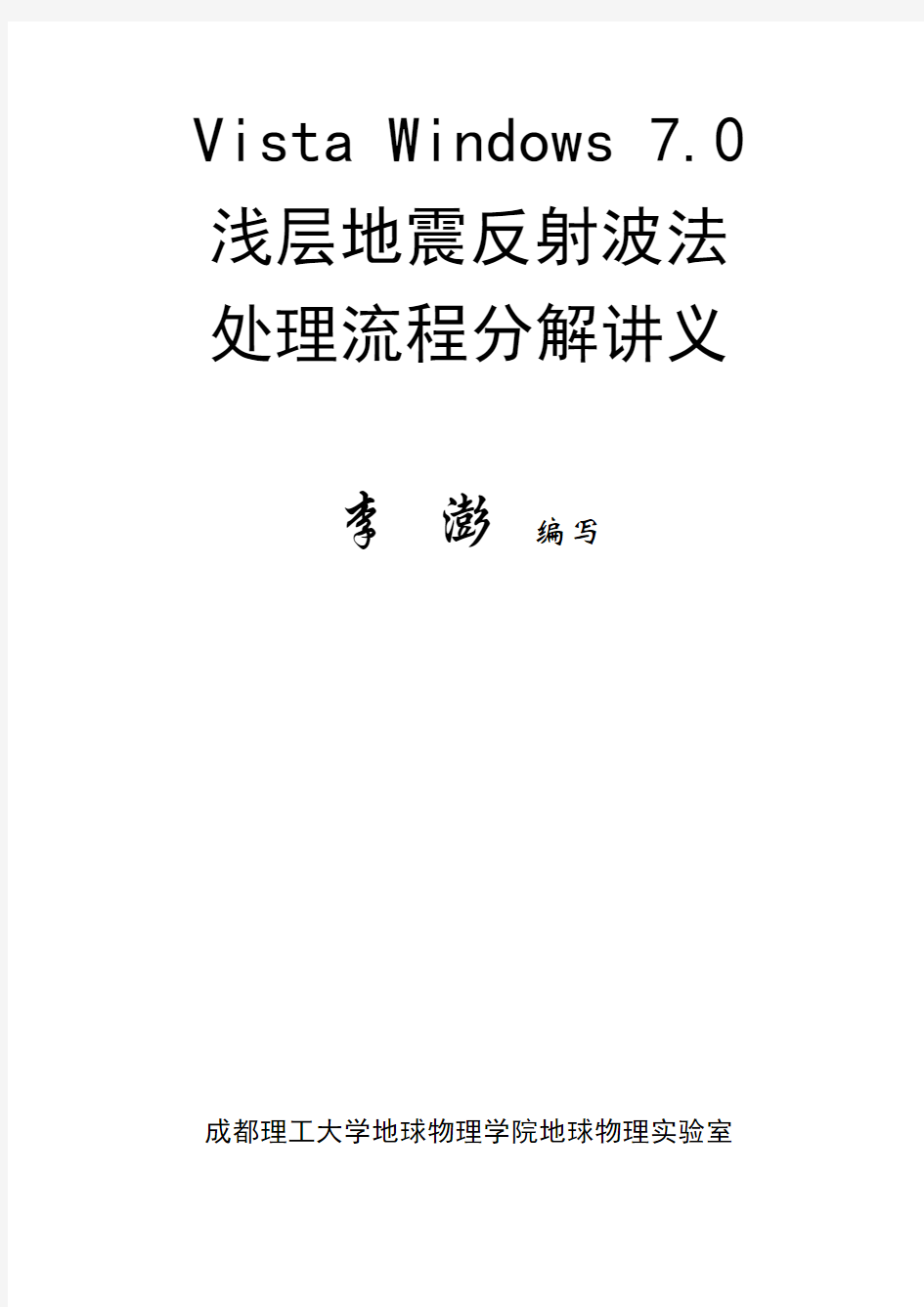 Vista Windows 7.0
浅层地震反射波法
处理流程分解讲义

李 澎 编写

成都理工大学地球物理学院地球物理实验室